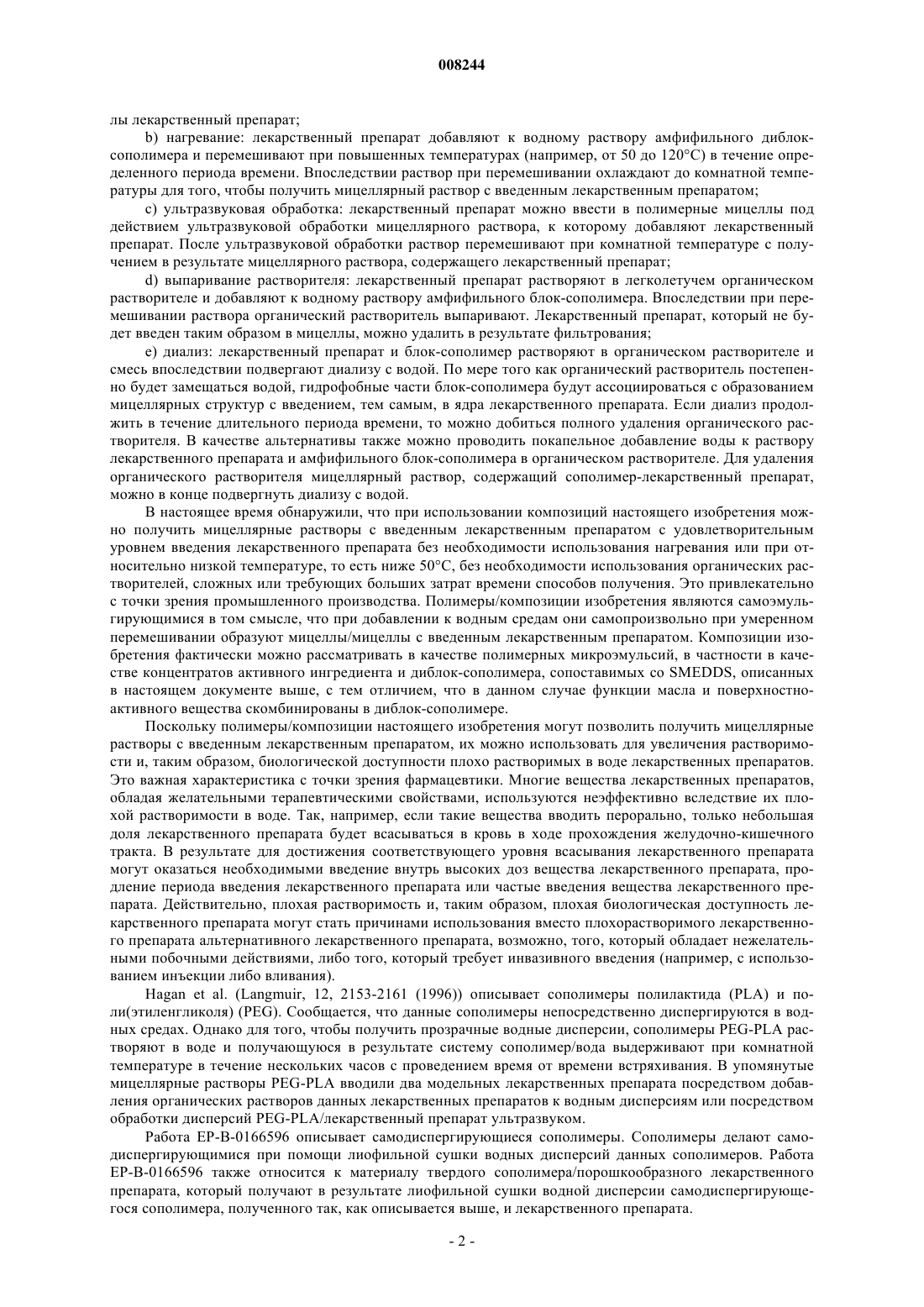 008244

лы лекарственный препарат;

b) нагревание: лекарственный препарат добавляют к водному раствору амфифильного диблок-сополимера и перемешивают при повышенных температурах (например, от 50 до 120°C) в течение определенного периода времени. Впоследствии раствор при перемешивании охлаждают до комнатной температуры для того, чтобы получить мицеллярный раствор с введенным лекарственным препаратом;

c) ультразвуковая обработка: лекарственный препарат можно ввести в полимерные мицеллы под действием ультразвуковой обработки мицеллярного раствора, к которому добавляют лекарственный препарат. После ультразвуковой обработки раствор перемешивают при комнатной температуре с получением в результате мицеллярного раствора, содержащего лекарственный препарат;

d) выпаривание растворителя: лекарственный препарат растворяют в легколетучем органическом растворителе и добавляют к водному раствору амфифильного блок-сополимера. Впоследствии при перемешивании раствора органический растворитель выпаривают. Лекарственный препарат, который не будет введен таким образом в мицеллы, можно удалить в результате фильтрования;

e) диализ: лекарственный препарат и блок-сополимер растворяют в органическом растворителе и смесь впоследствии подвергают диализу с водой. По мере того как органический растворитель постепенно будет замещаться водой, гидрофобные части блок-сополимера будут ассоциироваться с образованием мицеллярных структур с введением, тем самым, в ядра лекарственного препарата. Если диализ продолжить в течение длительного периода времени, то можно добиться полного удаления органического растворителя. В качестве альтернативы также можно проводить покапельное добавление воды к раствору лекарственного препарата и амфифильного блок-сополимера в органическом растворителе. Для удаления органического растворителя мицеллярный раствор, содержащий сополимер-лекарственный препарат, можно в конце подвергнуть диализу с водой.

В настоящее время обнаружили, что при использовании композиций настоящего изобретения можно получить мицеллярные растворы с введенным лекарственным препаратом с удовлетворительным уровнем введения лекарственного препарата без необходимости использования нагревания или при относительно низкой температуре, то есть ниже 50°C, без необходимости использования органических растворителей, сложных или требующих больших затрат времени способов получения. Это привлекательно с точки зрения промышленного производства. Полимеры/композиции изобретения являются самоэмульгирующимися в том смысле, что при добавлении к водным средам они самопроизвольно при умеренном перемешивании образуют мицеллы/мицеллы с введенным лекарственным препаратом. Композиции изобретения фактически можно рассматривать в качестве полимерных микроэмульсий, в частности в качестве концентратов активного ингредиента и диблок-сополимера, сопоставимых со SMEDDS, описанных в настоящем документе выше, с тем отличием, что в данном случае функции масла и поверхностно-активного вещества скомбинированы в диблок-сополимере.

Поскольку полимеры/композиции настоящего изобретения могут позволить получить мицеллярные растворы с введенным лекарственным препаратом, их можно использовать для увеличения растворимости и, таким образом, биологической доступности плохо растворимых в воде лекарственных препаратов. Это важная характеристика с точки зрения фармацевтики. Многие вещества лекарственных препаратов, обладая желательными терапевтическими свойствами, используются неэффективно вследствие их плохой растворимости в воде. Так, например, если такие вещества вводить перорально, только небольшая доля лекарственного препарата будет всасываться в кровь в ходе прохождения желудочно-кишечного тракта. В результате для достижения соответствующего уровня всасывания лекарственного препарата могут оказаться необходимыми введение внутрь высоких доз вещества лекарственного препарата, продление периода введения лекарственного препарата или частые введения вещества лекарственного препарата. Действительно, плохая растворимость и, таким образом, плохая биологическая доступность лекарственного препарата могут стать причинами использования вместо плохорастворимого лекарственного препарата альтернативного лекарственного препарата, возможно, того, который обладает нежелательными побочными действиями, либо того, который требует инвазивного введения (например, с использованием инъекции либо вливания).

Hagan et al. (Langmuir, 12, 2153-2161 (1996)) описывает сополимеры полилактида (PLA) и поли(этиленгликоля) (PEG). Сообщается, что данные сополимеры непосредственно диспергируются в водных средах. Однако для того, чтобы получить прозрачные водные дисперсии, сополимеры PEG-PLA растворяют в воде и получающуюся в результате систему сополимер/вода выдерживают при комнатной температуре в течение нескольких часов с проведением время от времени встряхивания. В упомянутые мицеллярные растворы PEG-PLA вводили два модельных лекарственных препарата посредством добавления органических растворов данных лекарственных препаратов к водным дисперсиям или посредством обработки дисперсий PEG-PLA/лекарственный препарат ультразвуком.

Работа EP-B-0166596 описывает самодиспергирующиеся сополимеры. Сополимеры делают самодиспергирующимися при помощи лиофильной сушки водных дисперсий данных сополимеров. Работа EP-B-0166596 также относится к материалу твердого сополимера/порошкообразного лекарственного препарата, который получают в результате лиофильной сушки водной дисперсии самодиспергирующегося сополимера, полученного так, как описывается выше, и лекарственного препарата.

- 2 -